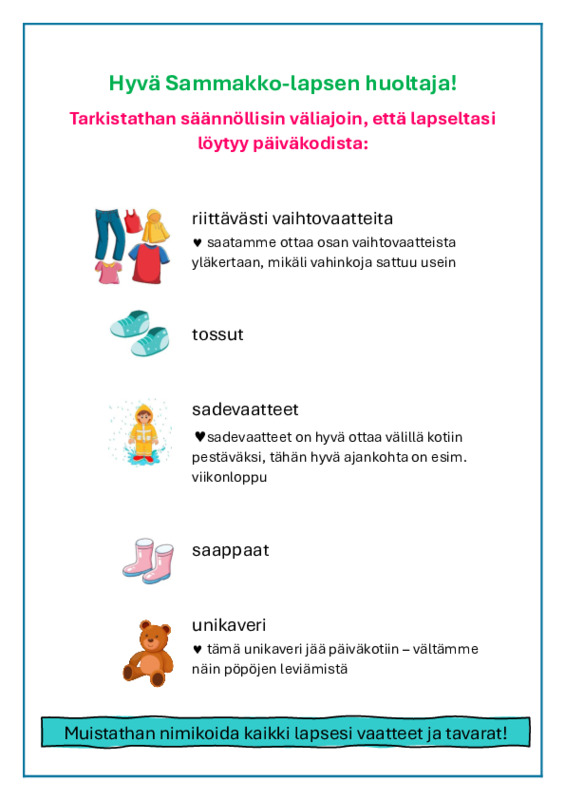 Hyvä Sammakko-lapsen huoltaja!

Tarkistathan säännöllisin väliajoin, että lapseltasi löytyy päiväkodista:

riittävästi vaihtovaatteita

♥ saatamme ottaa osan vaihtovaatteista yläkertaan, mikäli vahinkoja sattuu usein

tossut

sadevaatteet

♥sadevaatteet on hyvä ottaa välillä kotiin pestäväksi, tähän hyvä ajankohta on esim. viikonloppu

saappaat

unikaveri

♥ tämä unikaveri jää päiväkotiin – vältämme näin pöpöjen leviämistä

Muistathan nimikoida kaikki lapsesi vaatteet ja tavarat!